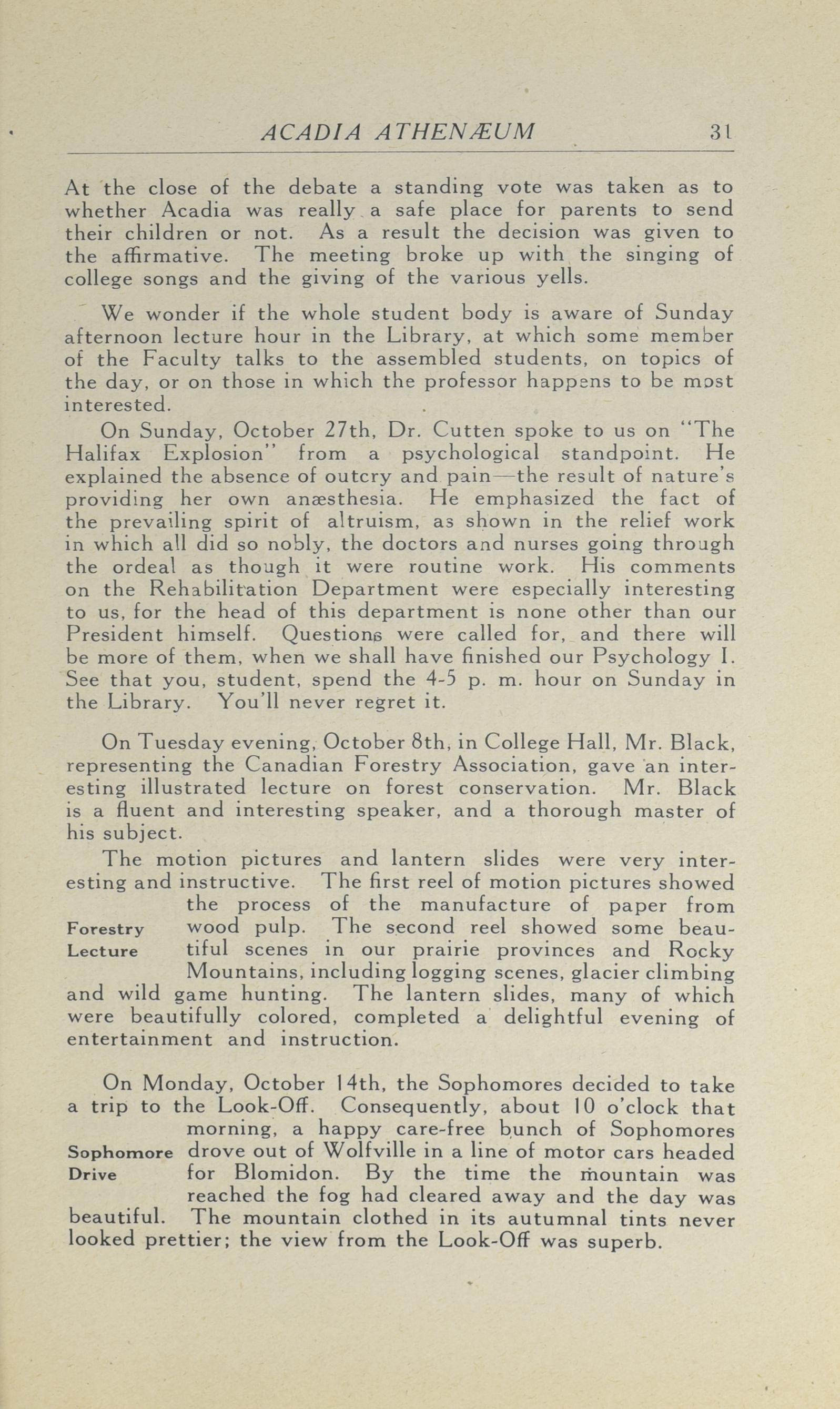 ACADIA ATHENÆUM 31

At the close of the debate a standing vote was taken as to whether Acadia was really a safe place for parents to send their children or not. As a result the decision was given to the affirmative. The meeting broke up with the singing of college songs and the giving of the various yells.

We wonder if the whole student body is aware of Sunday afternoon lecture hour in the Library, at which some member of the Faculty talks to the assembled students, on topics of the day, or on those in which the professor happens to be most interested.

On Sunday, October 27th, Dr. Cutten spoke to us on "The Halifax Explosion" from a psychological standpoint. He explained the absence of outcry and pain—the result of nature's providing her own anæsthesia. He emphasized the fact of the prevailing spirit of altruism, as shown in the relief work in which all did so nobly, the doctors and nurses going through the ordeal as though it were routine work. His comments on the Rehabilitation Department were especially interesting to us, for the head of this department is none other than our President himself. Questions were called for, and there will be more of them, when we shall have finished our Psychology I. See that you, student, spend the 4-5 p. m. hour on Sunday in the Library. You'll never regret it.

On Tuesday evening, October 8th, in College Hall, Mr. Black, representing the Canadian Forestry Association, gave an interesting illustrated lecture on forest conservation. Mr. Black is a fluent and interesting speaker, and a thorough master of his subject.

Forestry Lecture

The motion pictures and lantern slides were very interesting and instructive. The first reel of motion pictures showed the process of the manufacture of paper from wood pulp. The second reel showed some beautiful scenes in our prairie provinces and Rocky Mountains, including logging scenes, glacier climbing and wild game hunting. The lantern slides, many of which were beautifully colored, completed a delightful evening of entertainment and instruction.

Sophomore Drive

On Monday, October 14th, the Sophomores decided to take a trip to the Look-Off. Consequently, about 10 o'clock that morning, a happy care-free bunch of Sophomores drove out of Wolfville in a line of motor cars headed for Blomidon. By the time the mountain was reached the fog had cleared away and the day was beautiful. The mountain clothed in its autumnal tints never looked prettier; the view from the Look-Off was superb.